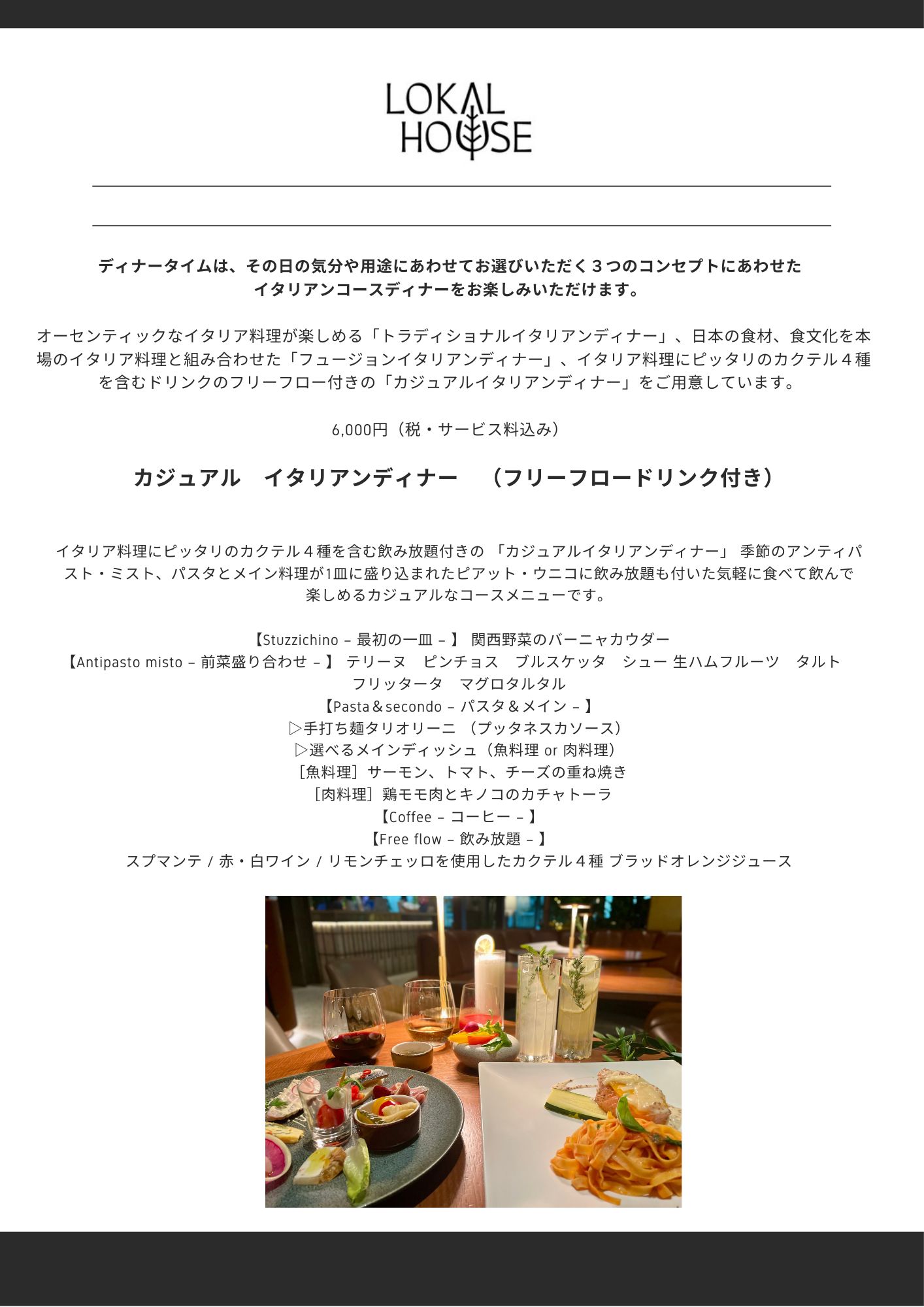 LOKAL HOUSE

ディナータイムは、その日の気分や用途にあわせてお選びいただく３つのコンセプトにあわせたイタリアンコースディナーをお楽しみいただけます。

オーセンティックなイタリア料理が楽しめる「トラディショナルイタリアンディナー」、日本の食材、食文化を本場のイタリア料理と組み合わせた「フュージョンイタリアンディナー」、イタリア料理にピッタリのカクテル４種を含むドリンクのフリーフロー付きの「カジュアルイタリアンディナー」をご用意しています。

6,000円（税・サービス料込み）

カジュアル　イタリアンディナー　（フリーフロードリンク付き）

イタリア料理にピッタリのカクテル４種を含む飲み放題付きの 「カジュアルイタリアンディナー」 季節のアンティパスト・ミスト、パスタとメイン料理が1皿に盛り込まれたピアット・ウニコに飲み放題も付いた気軽に食べて飲んで楽しめるカジュアルなコースメニューです。

【Stuzzichino – 最初の一皿 – 】 関西野菜のバーニャカウダー
【Antipasto misto – 前菜盛り合わせ – 】 テリーヌ　ピンチョス　ブルスケッタ　シュー 生ハムフルーツ　タルト　フリッタータ　マグロタルタル
【Pasta＆secondo – パスタ＆メイン – 】
▷手打ち麺タリオリーニ （プッタネスカソース）
▷選べるメインディッシュ（魚料理 or 肉料理）
［魚料理］サーモン、トマト、チーズの重ね焼き
［肉料理］鶏モモ肉とキノコのカチャトーラ
【Coffee – コーヒー – 】
【Free flow – 飲み放題 – 】
スプマンテ / 赤・白ワイン / リモンチェッロを使用したカクテル４種 ブラッドオレンジジュース